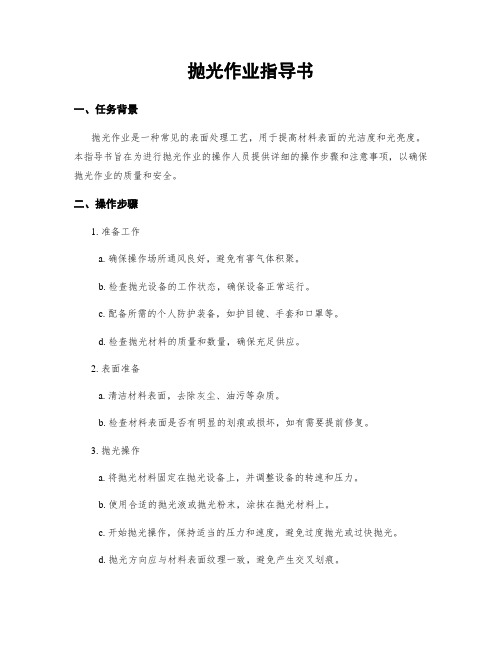 抛光作业指导书

一、任务背景

抛光作业是一种常见的表面处理工艺，用于提高材料表面的光洁度和光亮度。本指导书旨在为进行抛光作业的操作人员提供详细的操作步骤和注意事项，以确保抛光作业的质量和安全。

二、操作步骤

1. 准备工作

a. 确保操作场所通风良好，避免有害气体积聚。

b. 检查抛光设备的工作状态，确保设备正常运行。

c. 配备所需的个人防护装备，如护目镜、手套和口罩等。

d. 检查抛光材料的质量和数量，确保充足供应。

2. 表面准备

a. 清洁材料表面，去除灰尘、油污等杂质。

b. 检查材料表面是否有明显的划痕或损坏，如有需要提前修复。

3. 抛光操作

a. 将抛光材料固定在抛光设备上，并调整设备的转速和压力。

b. 使用合适的抛光液或抛光粉末，涂抹在抛光材料上。

c. 开始抛光操作，保持适当的压力和速度，避免过度抛光或过快抛光。

d. 抛光方向应与材料表面纹理一致，避免产生交叉划痕。